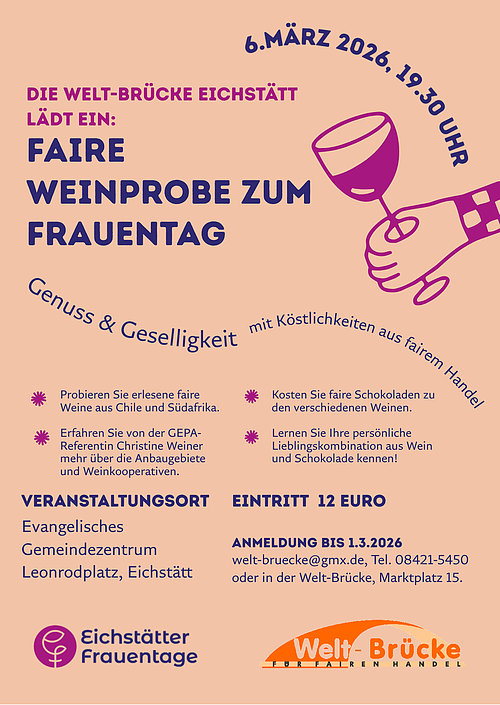 6.MÄRZ 2026, 19.30 UHR

DIE WELT-BRÜCKE EICHSTÄTT LÄDT EIN:

FAIRE WEINPROBE ZUM FRAUENTAG

Genuss & Geselligkeit mit Köstlichkeiten aus fairem Handel

Probieren Sie erlesene faire Weine aus Chile und Südafrika.

Erfahren Sie von der GEPA-Referentin Christine Weiner mehr über die Anbaugebiete und Weinkooperativen.

Kosten Sie faire Schokoladen zu den verschiedenen Weinen.

Lernen Sie Ihre persönliche Lieblingskombination aus Wein und Schokolade kennen!

VERANSTALTUNGSORT

Evangelisches Gemeindezentrum Leonrodplatz, Eichstätt

EINTRITT 12 EURO

ANMELDUNG BIS 1.3.2026
welt-bruecke@gmx.de, Tel. 08421-5450 oder in der Welt-Brücke, Marktplatz 15.

Eichstätter Frauentage

Welt-Brücke
FÜR FAIREN HANDEL